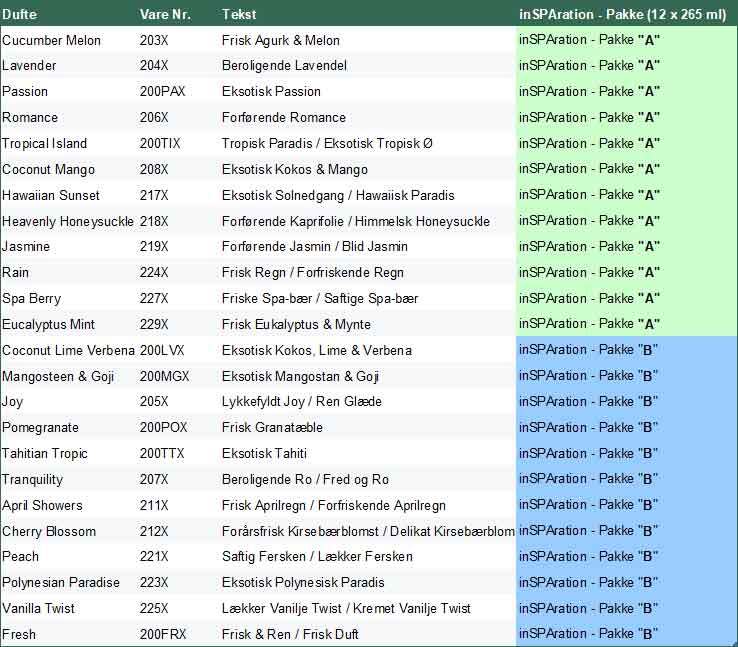 | Dufte | Vare Nr. | Tekst | inSPAration - Pakke (12 x 265 ml) |
|---|---|---|---|
| Cucumber Melon | 203X | Frisk Agurk & Melon | inSPAration - Pakke "A" |
| Lavender | 204X | Beroligende Lavendel | inSPAration - Pakke "A" |
| Passion | 200PAX | Eksotisk Passion | inSPAration - Pakke "A" |
| Romance | 206X | Forførende Romance | inSPAration - Pakke "A" |
| Tropical Island | 200TIX | Tropisk Paradis / Eksotisk Tropisk Ø | inSPAration - Pakke "A" |
| Coconut Mango | 208X | Eksotisk Kokos & Mango | inSPAration - Pakke "A" |
| Hawaiian Sunset | 217X | Eksotisk Solnedgang / Hawaiisk Paradis | inSPAration - Pakke "A" |
| Heavenly Honeysuckle | 218X | Forførende Kaprifolie / Himmelsk Honeysuckle | inSPAration - Pakke "A" |
| Jasmine | 219X | Forførende Jasmin / Blid Jasmin | inSPAration - Pakke "A" |
| Rain | 224X | Frisk Regn / Forfriskende Regn | inSPAration - Pakke "A" |
| Spa Berry | 227X | Friske Spa-bær / Saftige Spa-bær | inSPAration - Pakke "A" |
| Eucalyptus Mint | 229X | Frisk Eukalyptus & Mynte | inSPAration - Pakke "A" |
| Coconut Lime Verbena | 200LVX | Eksotisk Kokos, Lime & Verbena | inSPAration - Pakke "B" |
| Mangosteen & Goji | 200MGX | Eksotisk Mangostan & Goji | inSPAration - Pakke "B" |
| Joy | 205X | Lykkefyldt Joy / Ren Glæde | inSPAration - Pakke "B" |
| Pomegranate | 200POX | Frisk Granatæble | inSPAration - Pakke "B" |
| Tahitian Tropic | 200TTX | Eksotisk Tahiti | inSPAration - Pakke "B" |
| Tranquility | 207X | Beroligende Ro / Fred og Ro | inSPAration - Pakke "B" |
| April Showers | 211X | Frisk Aprilregn / Forfriskende Aprilregn | inSPAration - Pakke "B" |
| Cherry Blossom | 212X | Forårsfrisk Kirsebærblomst / Delikat Kirsebærblom | inSPAration - Pakke "B" |
| Peach | 221X | Saftig Fersken / Lækker Fersken | inSPAration - Pakke "B" |
| Polynesian Paradise | 223X | Eksotisk Polynesisk Paradis | inSPAration - Pakke "B" |
| Vanilla Twist | 225X | Lækker Vanilje Twist / Kremet Vanilje Twist | inSPAration - Pakke "B" |
| Fresh | 200FRX | Frisk & Ren / Frisk Duft | inSPAration - Pakke "B" |